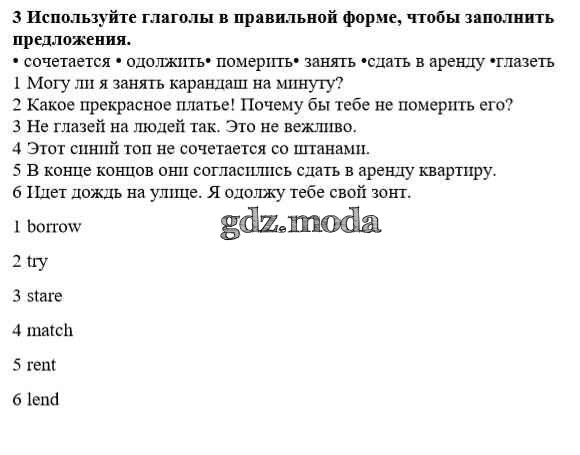 3 Используйте глаголы в правильной форме, чтобы заполнить предложения.

• сочетается • одолжить• померить• занять •сдать в аренду •глазеть

1 Могу ли я занять карандаш на минуту?
2 Какое прекрасное платье! Почему бы тебе не померить его?
3 Не глазей на людей так. Это не вежливо.
4 Этот синий топ не сочетается со штанами.
5 В конце концов они согласились сдать в аренду квартиру.
6 Идет дождь на улице. Я одолжу тебе свой зонт.

1 borrow

2 try

3 stare

4 match

5 rent

6 lend

gdz.moda